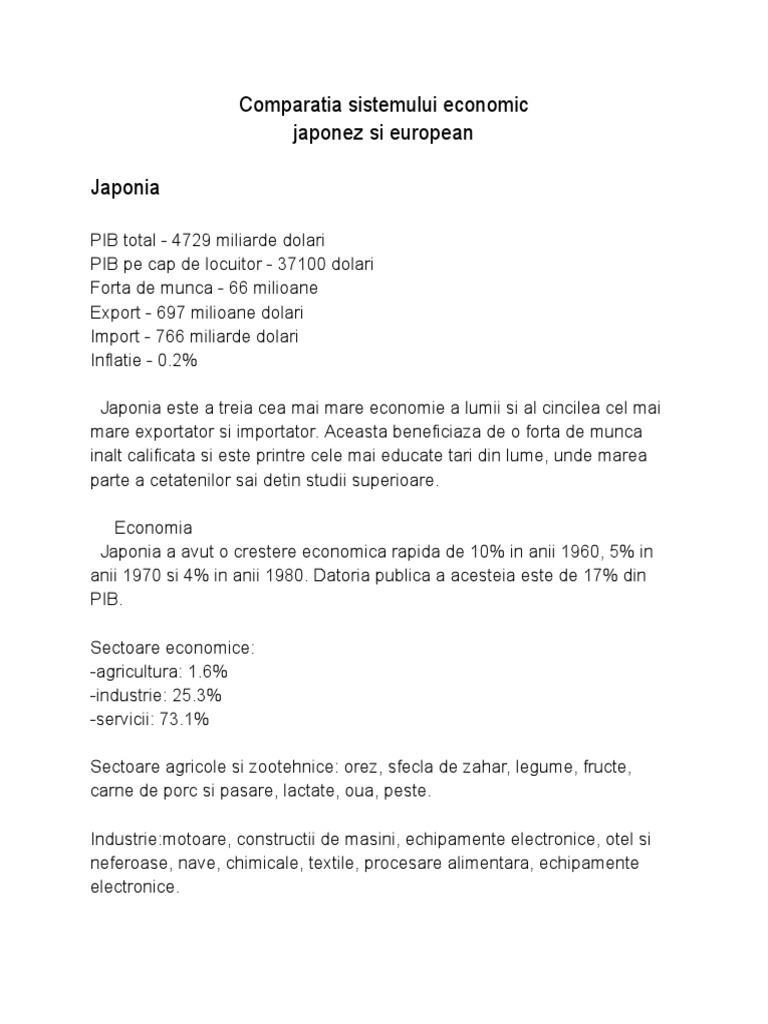 Comparatia sistemului economic
japonez si european

Japonia

PIB total - 4729 miliarde dolari
PIB pe cap de locuitor - 37100 dolari
Forta de munca - 66 milioane
Export - 697 milioane dolari
Import - 766 miliarde dolari
Inflatie - 0.2%

Japonia este a treia cea mai mare economie a lumii si al cincilea cel mai mare exportator si importator. Aceasta beneficiaza de o forta de munca inalt calificata si este printre cele mai educate tari din lume, unde marea parte a cetatenilor sai detin studii superioare.

Economia
Japonia a avut o crestere economica rapida de 10% in anii 1960, 5% in anii 1970 si 4% in anii 1980. Datoria publica a acesteia este de 17% din PIB.

Sectoare economice:
-agricultura: 1.6%
-industrie: 25.3%
-servicii: 73.1%

Sectoare agricole si zootehnice: orez, sfecla de zahar, legume, fructe, carne de porc si pasare, lactate, oua, peste.

Industrie:motoare, constructii de masini, echipamente electronice, otel si neferoase, nave, chimicale, textile, procesare alimentara, echipamente electronice.